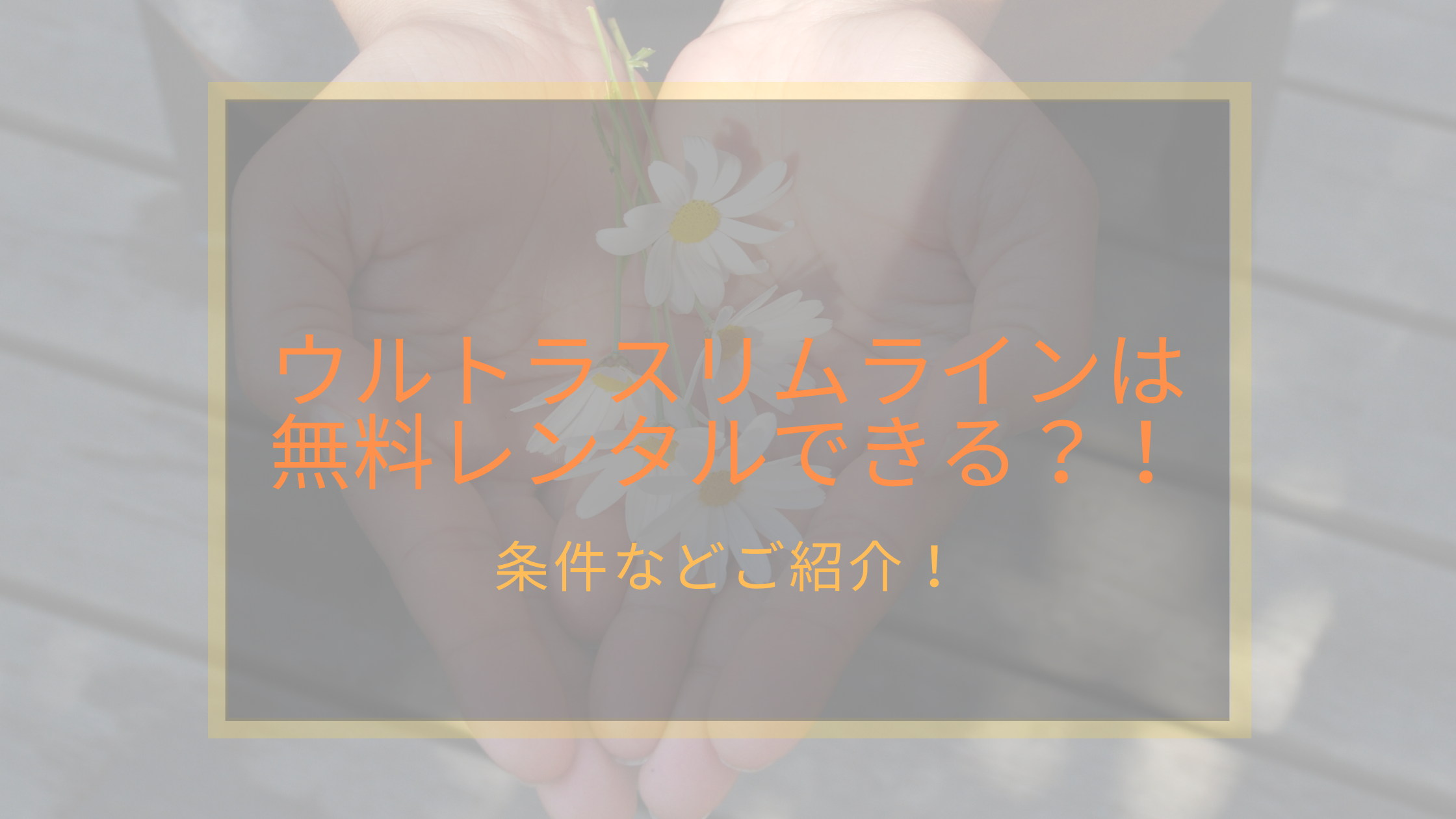 ウルトラスリムラインは無料レンタルできる？！

条件などご紹介！